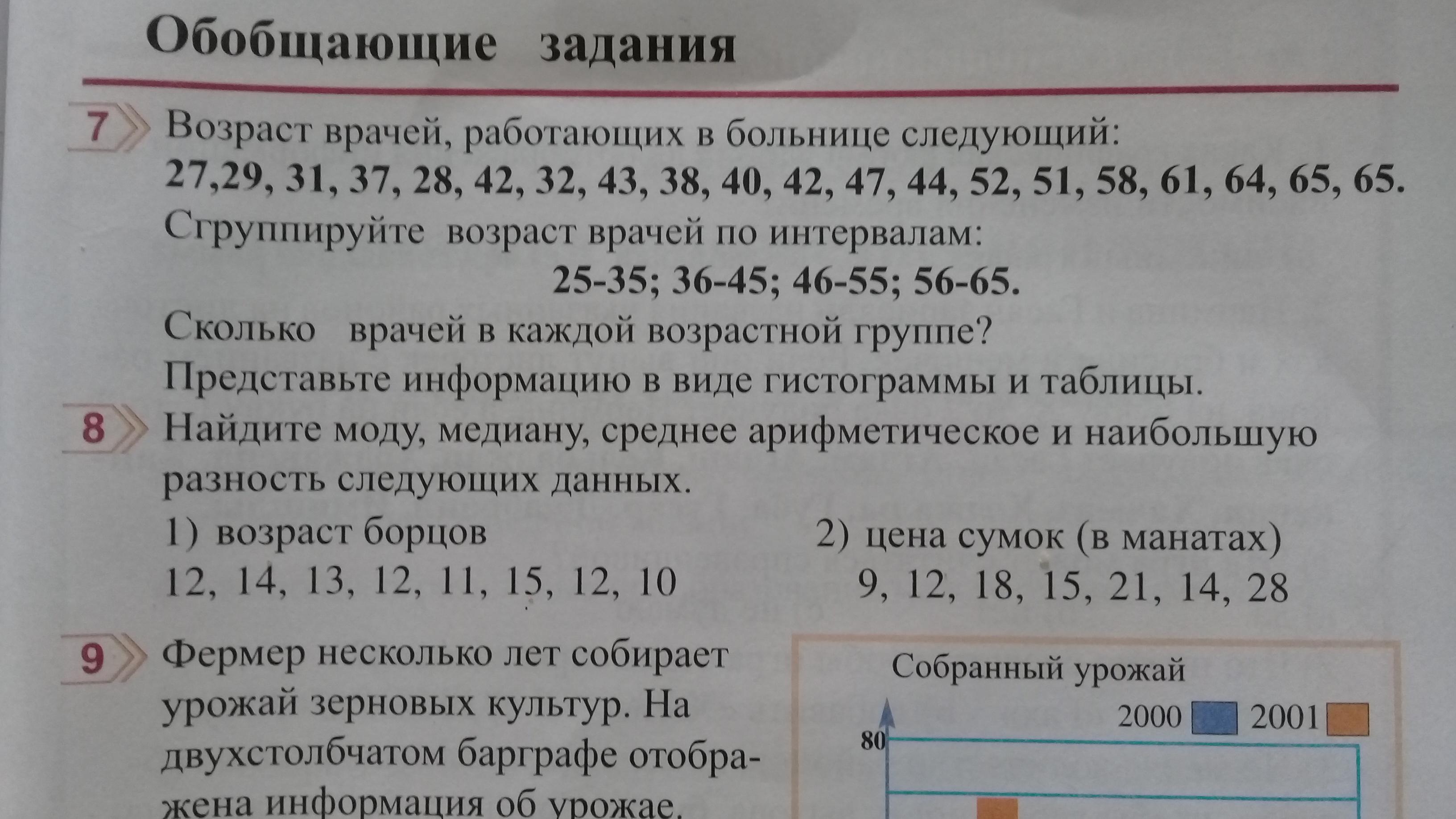 Обобщающие задания

7 Возраст врачей, работающих в больнице следующий:
27,29, 31, 37, 28, 42, 32, 43, 38, 40, 42, 47, 44, 52, 51, 58, 61, 64, 65, 65.
Сгруппируйте возраст врачей по интервалам:
25-35; 36-45; 46-55; 56-65.
Сколько врачей в каждой возрастной группе?
Представьте информацию в виде гистограммы и таблицы.

8 Найдите моду, медиану, среднее арифметическое и наибольшую разность следующих данных.
1) возраст борцов
12, 14, 13, 12, 11, 15, 12, 10
2) цена сумок (в манатах)
9, 12, 18, 15, 21, 14, 28

9 Фермер несколько лет собирает урожай зерновых культур. На двухстолбчатом барграфе отображена информация об урожае.

Собранный урожай
2000 2001
80